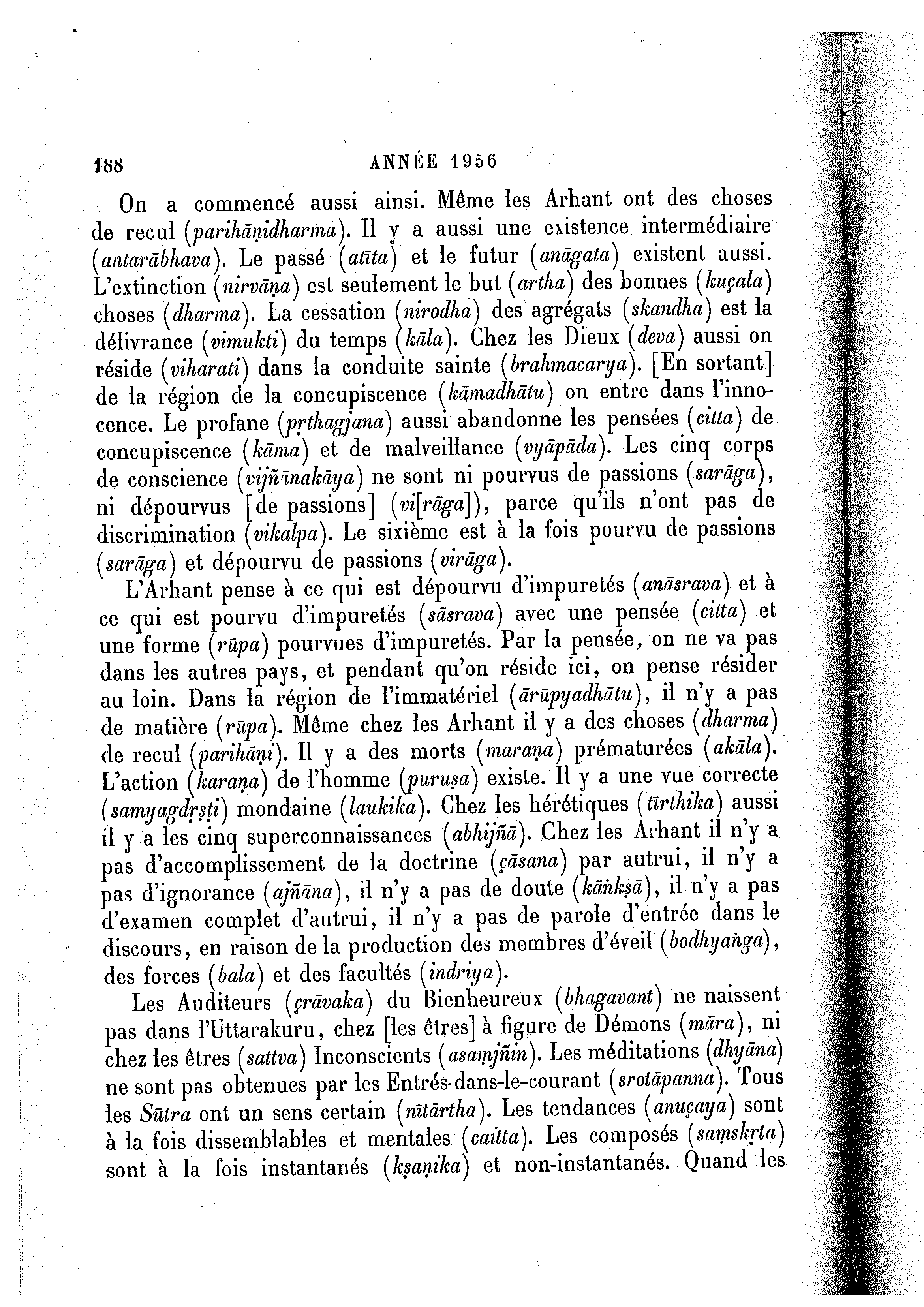 188 ANNÉE 1956

On a commencé aussi ainsi. Même les Arhant ont des choses de recul (parihāṇidharma). Il y a aussi une existence intermédiaire (antarābhava). Le passé (atīta) et le futur (anāgata) existent aussi. L'extinction (nirvāṇa) est seulement le but (artha) des bonnes (kuçala) choses (dharma). La cessation (nirodha) des agrégats (skandha) est la délivrance (vimukti) du temps (kāla). Chez les Dieux (deva) aussi on réside (viharati) dans la conduite sainte (brahmacarya). [En sortant] de la région de la concupiscence (kāmadhātu) on entre dans l'innocence. Le profane (pṛthagjana) aussi abandonne les pensées (citta) de concupiscence (kāma) et de malveillance (vyāpāda). Les cinq corps de conscience (vijñānakāya) ne sont ni pourvus de passions (sarāga), ni dépourvus [de passions] (vi[rāga]), parce qu'ils n'ont pas de discrimination (vikalpa). Le sixième est à la fois pourvu de passions (sarāga) et dépourvu de passions (virāga).

L'Arhant pense à ce qui est dépourvu d'impuretés (anāsrava) et à ce qui est pourvu d'impuretés (sāsrava) avec une pensée (citta) et une forme (rūpa) pourvues d'impuretés. Par la pensée, on ne va pas dans les autres pays, et pendant qu'on réside ici, on pense résider au loin. Dans la région de l'immatériel (ārūpyadhātu), il n'y a pas de matière (rūpa). Même chez les Arhant il y a des choses (dharma) de recul (parihāṇi). Il y a des morts (maraṇa) prématurées (akāla). L'action (karaṇa) de l'homme (puruṣa) existe. Il y a une vue correcte (samyagdṛṣṭi) mondaine (laukika). Chez les hérétiques (tīrthika) aussi il y a les cinq superconnaissances (abhijñā). Chez les Arhant il n'y a pas d'accomplissement de la doctrine (çāsana) par autrui, il n'y a pas d'ignorance (ajñāna), il n'y a pas de doute (kāṅkṣā), il n'y a pas d'examen complet d'autrui, il n'y a pas de parole d'entrée dans le discours, en raison de la production des membres d'éveil (bodhyaṅga), des forces (bala) et des facultés (indriya).

Les Auditeurs (çrāvaka) du Bienheureux (bhagavant) ne naissent pas dans l'Uttarakuru, chez [les êtres] à figure de Démons (māra), ni chez les êtres (sattva) Inconscients (asaṃjñin). Les méditations (dhyāna) ne sont pas obtenues par les Entrés-dans-le-courant (srotāpanna). Tous les Sūtra ont un sens certain (nītārtha). Les tendances (anuçaya) sont à la fois dissemblables et mentales (caitta). Les composés (saṃskṛta) sont à la fois instantanés (kṣaṇika) et non-instantanés. Quand les